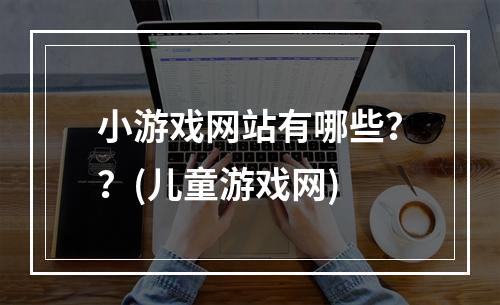 小游戏网站有哪些??(儿童游戏网)